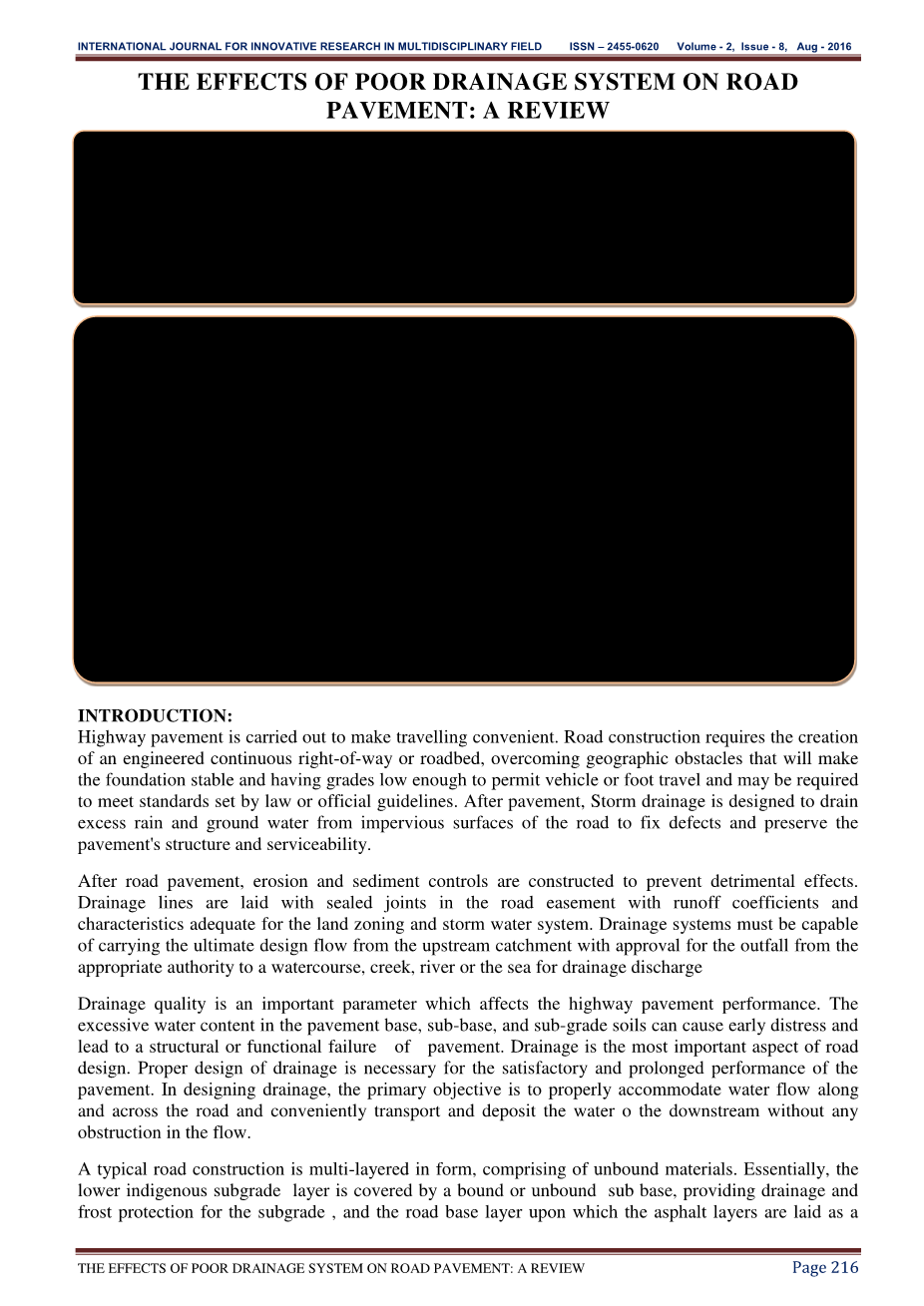 INTERNATIONAL JOURNAL FOR INNOVATIVE RESEARCH IN MULTIDISCIPLINARY FIELD ISSN – 2455-0620 Volume - 2, Issue - 8, Aug - 2016

THE EFFECTS OF POOR DRAINAGE SYSTEM ON ROAD PAVEMENT: A REVIEW

INTRODUCTION:
Highway pavement is carried out to make travelling convenient. Road construction requires the creation of an engineered continuous right-of-way or roadbed, overcoming geographic obstacles that will make the foundation stable and having grades low enough to permit vehicle or foot travel and may be required to meet standards set by law or official guidelines. After pavement, Storm drainage is designed to drain excess rain and ground water from impervious surfaces of the road to fix defects and preserve the pavement's structure and serviceability.

After road pavement, erosion and sediment controls are constructed to prevent detrimental effects. Drainage lines are laid with sealed joints in the road easement with runoff coefficients and characteristics adequate for the land zoning and storm water system. Drainage systems must be capable of carrying the ultimate design flow from the upstream catchment with approval for the outfall from the appropriate authority to a watercourse, creek, river or the sea for drainage discharge

Drainage quality is an important parameter which affects the highway pavement performance. The excessive water content in the pavement base, sub-base, and sub-grade soils can cause early distress and lead to a structural or functional failure of pavement. Drainage is the most important aspect of road design. Proper design of drainage is necessary for the satisfactory and prolonged performance of the pavement. In designing drainage, the primary objective is to properly accommodate water flow along and across the road and conveniently transport and deposit the water o the downstream without any obstruction in the flow.

A typical road construction is multi-layered in form, comprising of unbound materials. Essentially, the lower indigenous subgrade layer is covered by a bound or unbound sub base, providing drainage and frost protection for the subgrade , and the road base layer upon which the asphalt layers are laid as a

THE EFFECTS OF POOR DRAINAGE SYSTEM ON ROAD PAVEMENT: A REVIEW Page 216